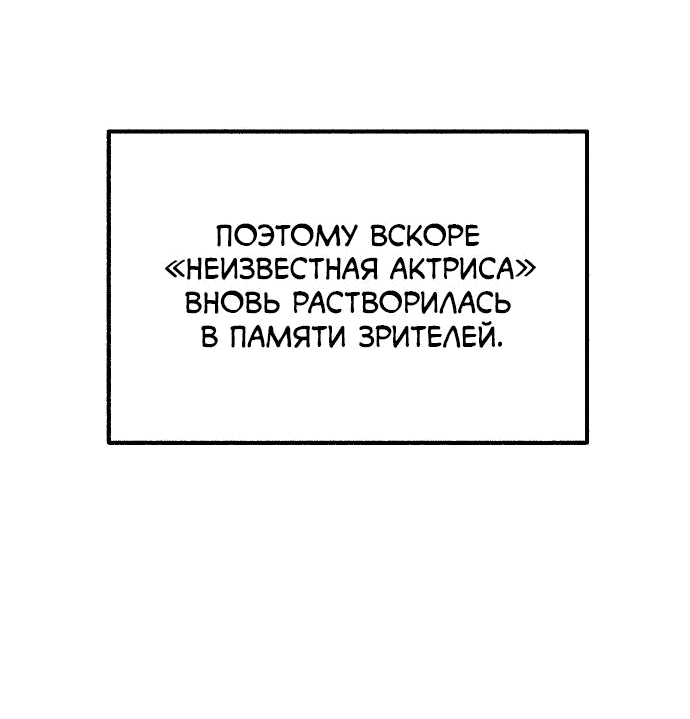 ПОЭТОМУ ВСКОРЕ «НЕИЗВЕСТНАЯ АКТРИСА» ВНОВЬ РАСТВОРИЛАСЬ В ПАМЯТИ ЗРИТЕЛЕЙ.